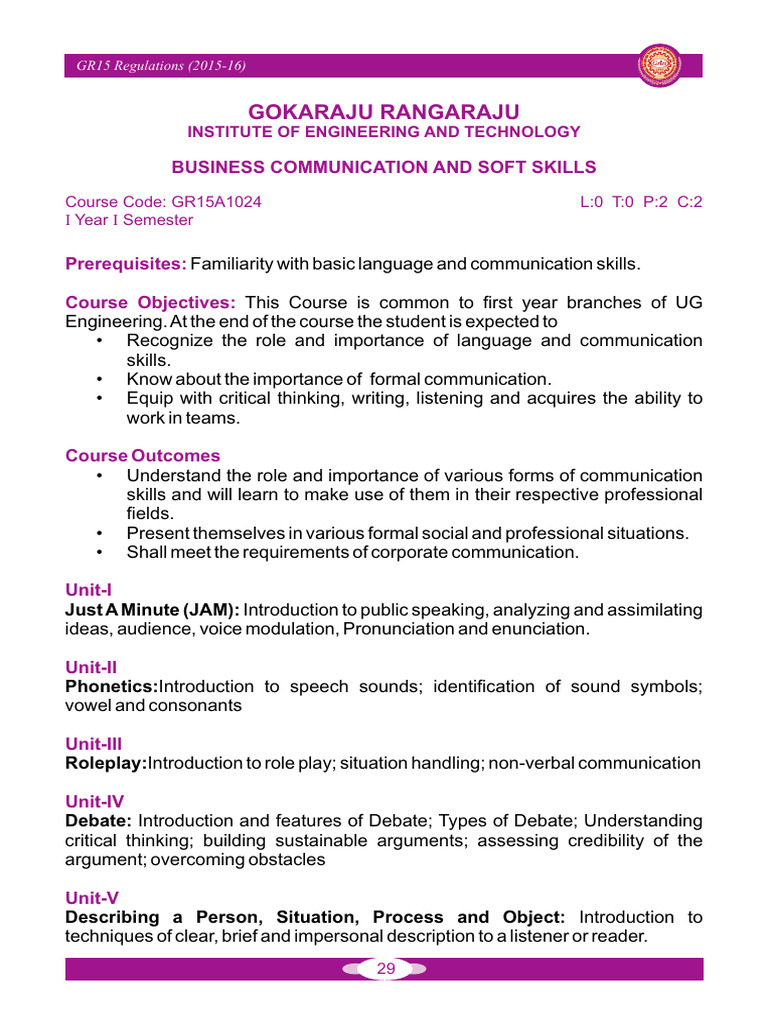 GR15 Regulations (2015-16)

GOKARAJU RANGARAJU
INSTITUTE OF ENGINEERING AND TECHNOLOGY

BUSINESS COMMUNICATION AND SOFT SKILLS

Course Code: GR15A1024 L:0 T:0 P:2 C:2
I Year I Semester

Prerequisites: Familiarity with basic language and communication skills.

Course Objectives: This Course is common to first year branches of UG Engineering. At the end of the course the student is expected to
• Recognize the role and importance of language and communication skills.
• Know about the importance of formal communication.
• Equip with critical thinking, writing, listening and acquires the ability to work in teams.

Course Outcomes
• Understand the role and importance of various forms of communication skills and will learn to make use of them in their respective professional fields.
• Present themselves in various formal social and professional situations.
• Shall meet the requirements of corporate communication.

Unit-I
Just A Minute (JAM): Introduction to public speaking, analyzing and assimilating ideas, audience, voice modulation, Pronunciation and enunciation.

Unit-II
Phonetics:Introduction to speech sounds; identification of sound symbols; vowel and consonants

Unit-III
Roleplay:Introduction to role play; situation handling; non-verbal communication

Unit-IV
Debate: Introduction and features of Debate; Types of Debate; Understanding critical thinking; building sustainable arguments; assessing credibility of the argument; overcoming obstacles

Unit-V
Describing a Person, Situation, Process and Object: Introduction to techniques of clear, brief and impersonal description to a listener or reader.

29